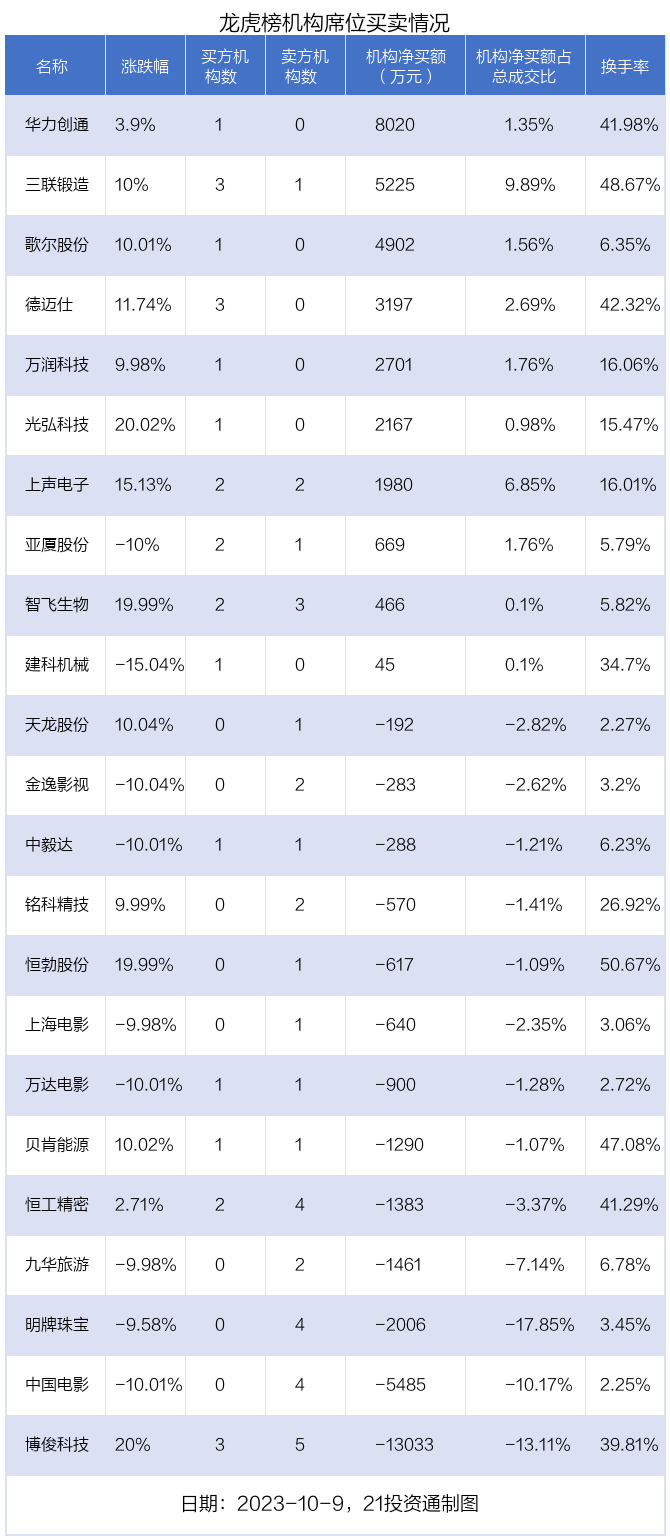 龙虎榜机构席位买卖情况

| 名称 | 涨跌幅 | 买方机构数 | 卖方机构数 | 机构净买额（万元） | 机构净买额占总成交比 | 换手率 |
|---|---|---|---|---|---|---|
| 华力创通 | 3.9% | 1 | 0 | 8020 | 1.35% | 41.98% |
| 三联锻造 | 10% | 3 | 1 | 5225 | 9.89% | 48.67% |
| 歌尔股份 | 10.01% | 1 | 0 | 4902 | 1.56% | 6.35% |
| 德迈仕 | 11.74% | 3 | 0 | 3197 | 2.69% | 42.32% |
| 万润科技 | 9.98% | 1 | 0 | 2701 | 1.76% | 16.06% |
| 光弘科技 | 20.02% | 1 | 0 | 2167 | 0.98% | 15.47% |
| 上声电子 | 15.13% | 2 | 2 | 1980 | 6.85% | 16.01% |
| 亚厦股份 | -10% | 2 | 1 | 669 | 1.76% | 5.79% |
| 智飞生物 | 19.99% | 2 | 3 | 466 | 0.1% | 5.82% |
| 建科机械 | -15.04% | 1 | 0 | 45 | 0.1% | 34.7% |
| 天龙股份 | 10.04% | 0 | 1 | -192 | -2.82% | 2.27% |
| 金逸影视 | -10.04% | 0 | 2 | -283 | -2.62% | 3.2% |
| 中毅达 | -10.01% | 1 | 1 | -288 | -1.21% | 6.23% |
| 铭科精技 | 9.99% | 0 | 2 | -570 | -1.41% | 26.92% |
| 恒勃股份 | 19.99% | 0 | 1 | -617 | -1.09% | 50.67% |
| 上海电影 | -9.98% | 0 | 1 | -640 | -2.35% | 3.06% |
| 万达电影 | -10.01% | 1 | 1 | -900 | -1.28% | 2.72% |
| 贝肯能源 | 10.02% | 1 | 1 | -1290 | -1.07% | 47.08% |
| 恒工精密 | 2.71% | 2 | 4 | -1383 | -3.37% | 41.29% |
| 九华旅游 | -9.98% | 0 | 2 | -1461 | -7.14% | 6.78% |
| 明牌珠宝 | -9.58% | 0 | 4 | -2006 | -17.85% | 3.45% |
| 中国电影 | -10.01% | 0 | 4 | -5485 | -10.17% | 2.25% |
| 博俊科技 | 20% | 3 | 5 | -13033 | -13.11% | 39.81% |

日期：2023-10-9，21投资通制图